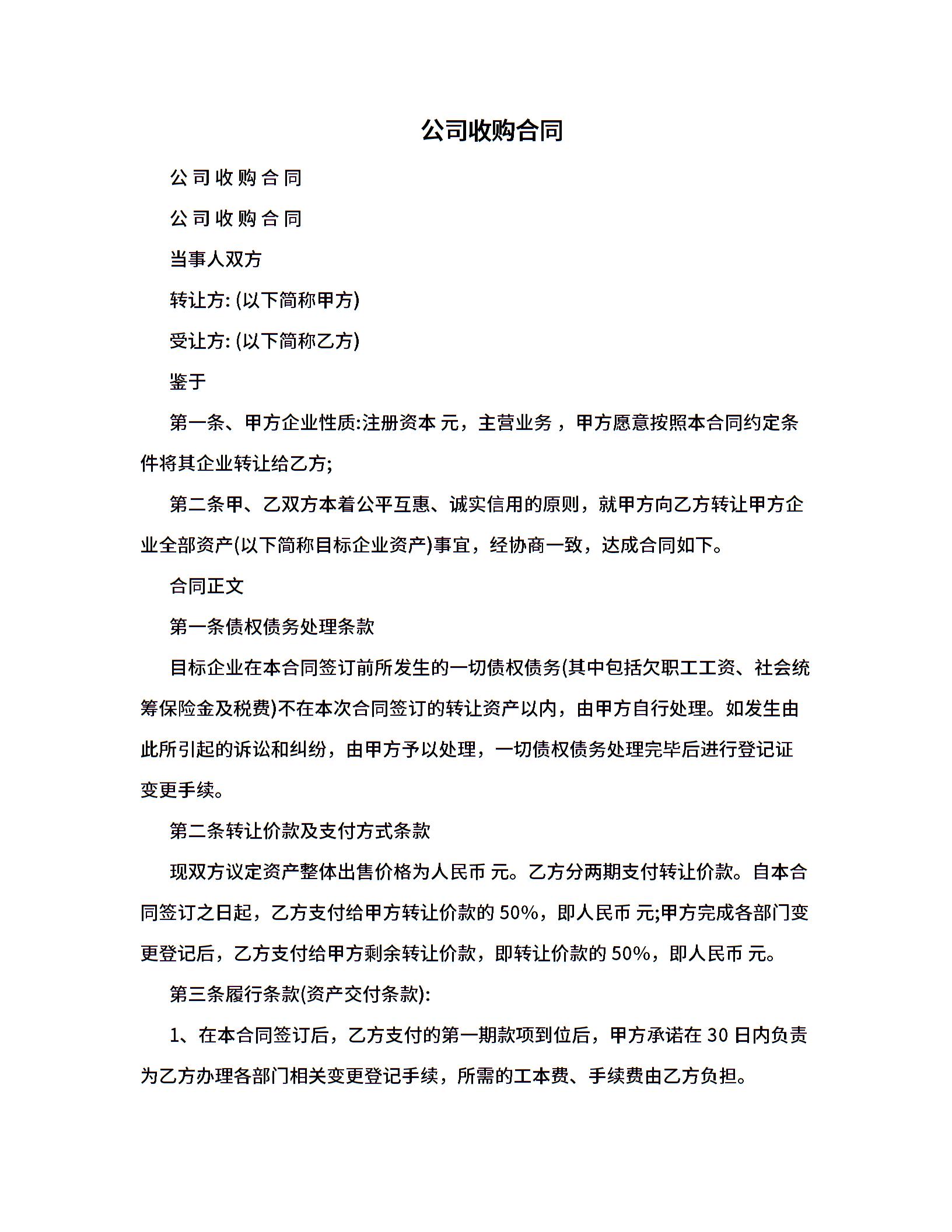 公司收购合同

公司收购合同

公司收购合同

当事人双方

转让方: (以下简称甲方)

受让方: (以下简称乙方)

鉴于

第一条、甲方企业性质:注册资本 元，主营业务 ，甲方愿意按照本合同约定条件将其企业转让给乙方;

第二条甲、乙双方本着公平互惠、诚实信用的原则，就甲方向乙方转让甲方企业全部资产(以下简称目标企业资产)事宜，经协商一致，达成合同如下。

合同正文

第一条债权债务处理条款

目标企业在本合同签订前所发生的一切债权债务(其中包括欠职工工资、社会统筹保险金及税费)不在本次合同签订的转让资产以内，由甲方自行处理。如发生由此所引起的诉讼和纠纷，由甲方予以处理，一切债权债务处理完毕后进行登记证变更手续。

第二条转让价款及支付方式条款

现双方议定资产整体出售价格为人民币 元。乙方分两期支付转让价款。自本合同签订之日起，乙方支付给甲方转让价款的 50%，即人民币 元;甲方完成各部门变更登记后，乙方支付给甲方剩余转让价款，即转让价款的 50%，即人民币 元。

第三条履行条款(资产交付条款):

1、在本合同签订后，乙方支付的第一期款项到位后，甲方承诺在 30 日内负责为乙方办理各部门相关变更登记手续，所需的工本费、手续费由乙方负担。